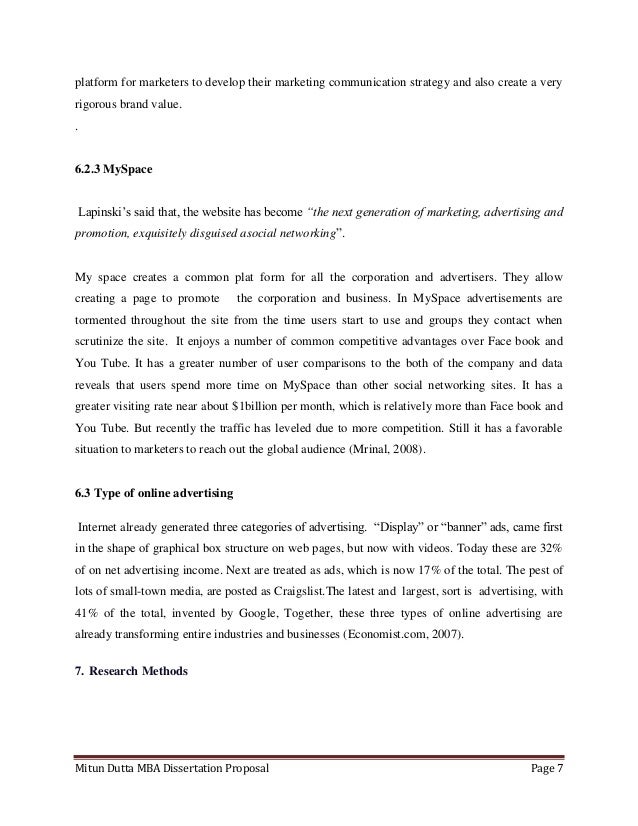 platform for marketers to develop their marketing communication strategy and also create a very rigorous brand value.

.

6.2.3 MySpace

Lapinski's said that, the website has become "the next generation of marketing, advertising and promotion, exquisitely disguised asocial networking".

My space creates a common plat form for all the corporation and advertisers. They allow creating a page to promote the corporation and business. In MySpace advertisements are tormented throughout the site from the time users start to use and groups they contact when scrutinize the site. It enjoys a number of common competitive advantages over Face book and You Tube. It has a greater number of user comparisons to the both of the company and data reveals that users spend more time on MySpace than other social networking sites. It has a greater visiting rate near about $1billion per month, which is relatively more than Face book and You Tube. But recently the traffic has leveled due to more competition. Still it has a favorable situation to marketers to reach out the global audience (Mrinal, 2008).

6.3 Type of online advertising

Internet already generated three categories of advertising. "Display" or "banner" ads, came first in the shape of graphical box structure on web pages, but now with videos. Today these are 32% of on net advertising income. Next are treated as ads, which is now 17% of the total. The pest of lots of small-town media, are posted as Craigslist.The latest and largest, sort is advertising, with 41% of the total, invented by Google, Together, these three types of online advertising are already transforming entire industries and businesses (Economist.com, 2007).

7. Research Methods

Mitun Dutta MBA Dissertation Proposal

Page 7